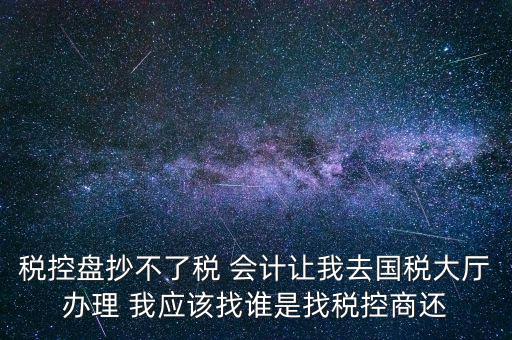 税控盘抄不了税 会计让我去国税大厅办理 我应该找谁是找税控商还